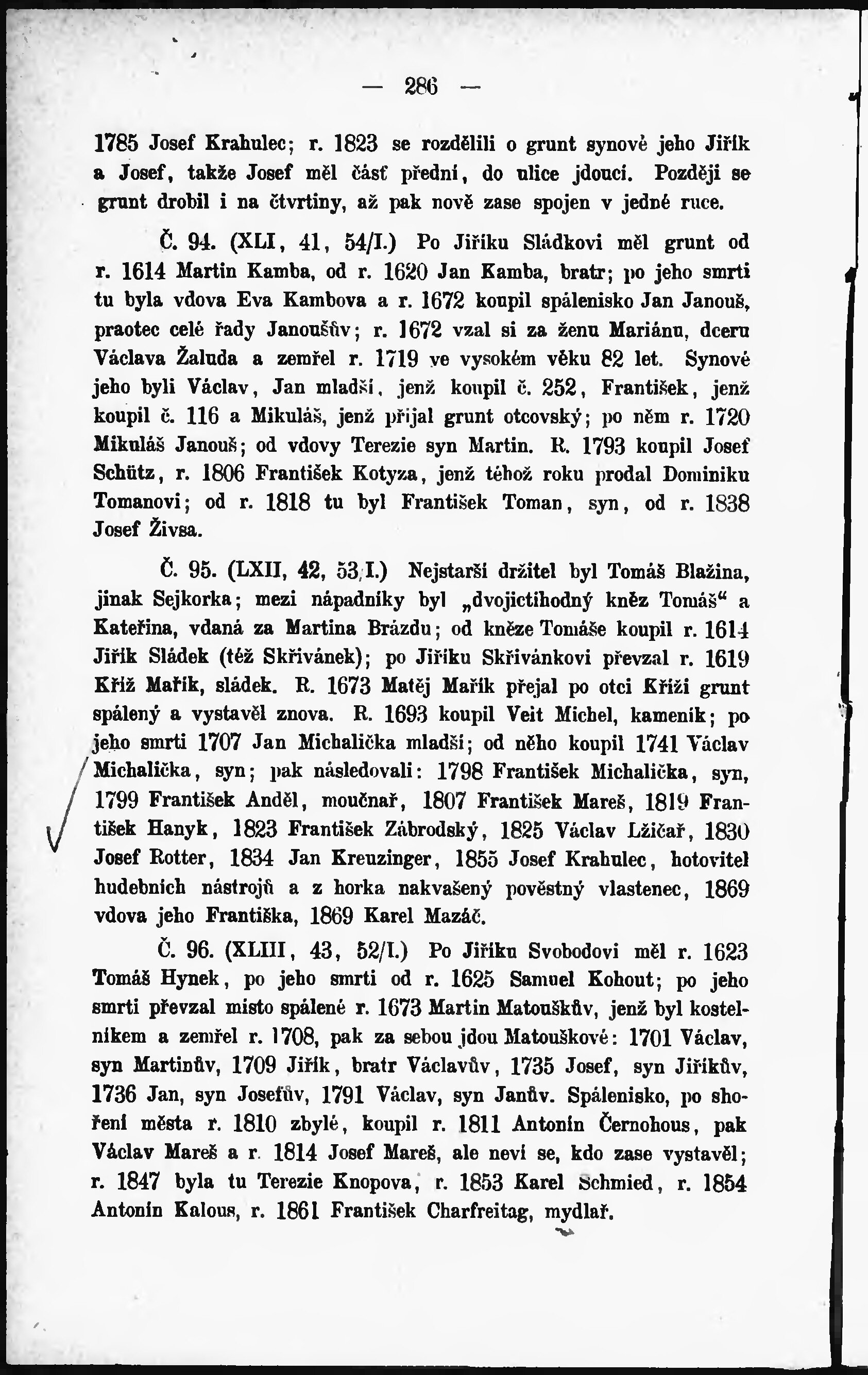 — 286 —

1785 Josef Krahulec; r. 1823 se rozdělili o grunt synové jeho Jiřík a Josef, takže Josef měl část přední, do ulice jdoucí. Později se grunt drobil i na čtvrtiny, až pak nově zase spojen v jedné ruce.

Č. 94. (XLI, 41, 54/I.) Po Jiříku Sládkovi měl grunt od r. 1614 Martin Kamba, od r. 1620 Jan Kamba, bratr; po jeho smrti tu byla vdova Eva Kambova a r. 1672 koupil spálenisko Jan Janouš, praotec celé řady Janoušův; r. 1672 vzal si za ženu Mariánu, dceru Václava Žaluda a zemřel r. 1719 ve vysokém věku 82 let. Synové jeho byli Václav, Jan mladší, jenž koupil č. 252, František, jenž koupil č. 116 a Mikuláš, jenž přijal grunt otcovský; po něm r. 1720 Mikuláš Janouš; od vdovy Terezie syn Martin. R. 1793 koupil Josef Schütz, r. 1806 František Kotyza, jenž téhož roku prodal Dominiku Tomanovi; od r. 1818 tu byl František Toman, syn, od r. 1838 Josef Živsa.

Č. 95. (LXII, 42, 53/I.) Nejstarší držitel byl Tomáš Blažina, jinak Sejkorka; mezi nápadníky byl „dvojictihodný kněz Tomáš“ a Kateřina, vdaná za Martina Brázdu; od kněze Tomáše koupil r. 1614 Jiřík Sládek (též Skřivánek); po Jiříku Skřivánkovi převzal r. 1619 Kříž Mařík, sládek. R. 1673 Matěj Mařík přejal po otci Kříži grunt spálený a vystavěl znova. R. 1693 koupil Veit Michel, kameník; po jeho smrti 1707 Jan Michalička mladší; od něho koupil 1741 Václav Michalička, syn; pak následovali: 1798 František Michalička, syn, 1799 František Anděl, moučnař, 1807 František Mareš, 1819 František Hanyk, 1823 František Zábrodský, 1825 Václav Lžičař, 1830 Josef Rotter, 1834 Jan Kreuzinger, 1855 Josef Krahulec, hotovitel hudebních nástrojů a z horka nakvašený pověstný vlastenec, 1869 vdova jeho Františka, 1869 Karel Mazáč.

Č. 96. (XLIII, 43, 52/I.) Po Jiříku Svobodovi měl r. 1623 Tomáš Hynek, po jeho smrti od r. 1625 Samuel Kohout; po jeho smrti převzal místo spálené r. 1673 Martin Matouškův, jenž byl kostelníkem a zemřel r. 1708, pak za sebou jdou Matouškové: 1701 Václav, syn Martinův, 1709 Jiřík, bratr Václavův, 1735 Josef, syn Jiříkův, 1736 Jan, syn Josefův, 1791 Václav, syn Janův. Spálenisko, po shoření města r. 1810 zbylé, koupil r. 1811 Antonín Černohous, pak Václav Mareš a r. 1814 Josef Mareš, ale neví se, kdo zase vystavěl; r. 1847 byla tu Terezie Knopova, r. 1853 Karel Schmied, r. 1854 Antonín Kalous, r. 1861 František Charfreitag, mydlař.